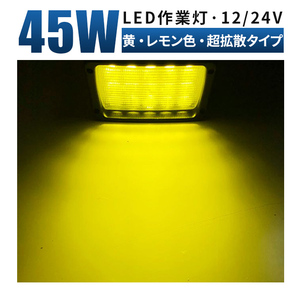 45W
LED作業灯・12/24V
黄・レモン色・超拡散タイプ